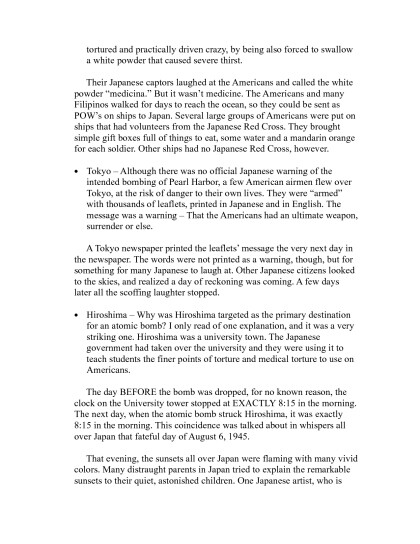 tortured and practically driven crazy, by being also forced to swallow a white powder that caused severe thirst.

Their Japanese captors laughed at the Americans and called the white powder "medicina." But it wasn't medicine. The Americans and many Filipinos walked for days to reach the ocean, so they could be sent as POW's on ships to Japan. Several large groups of Americans were put on ships that had volunteers from the Japanese Red Cross. They brought simple gift boxes full of things to eat, some water and a mandarin orange for each soldier. Other ships had no Japanese Red Cross, however.

• Tokyo – Although there was no official Japanese warning of the intended bombing of Pearl Harbor, a few American airmen flew over Tokyo, at the risk of danger to their own lives. They were "armed" with thousands of leaflets, printed in Japanese and in English. The message was a warning – That the Americans had an ultimate weapon, surrender or else.

A Tokyo newspaper printed the leaflets' message the very next day in the newspaper. The words were not printed as a warning, though, but for something for many Japanese to laugh at. Other Japanese citizens looked to the skies, and realized a day of reckoning was coming. A few days later all the scoffing laughter stopped.

• Hiroshima – Why was Hiroshima targeted as the primary destination for an atomic bomb? I only read of one explanation, and it was a very striking one. Hiroshima was a university town. The Japanese government had taken over the university and they were using it to teach students the finer points of torture and medical torture to use on Americans.

The day BEFORE the bomb was dropped, for no known reason, the clock on the University tower stopped at EXACTLY 8:15 in the morning. The next day, when the atomic bomb struck Hiroshima, it was exactly 8:15 in the morning. This coincidence was talked about in whispers all over Japan that fateful day of August 6, 1945.

That evening, the sunsets all over Japan were flaming with many vivid colors. Many distraught parents in Japan tried to explain the remarkable sunsets to their quiet, astonished children. One Japanese artist, who is